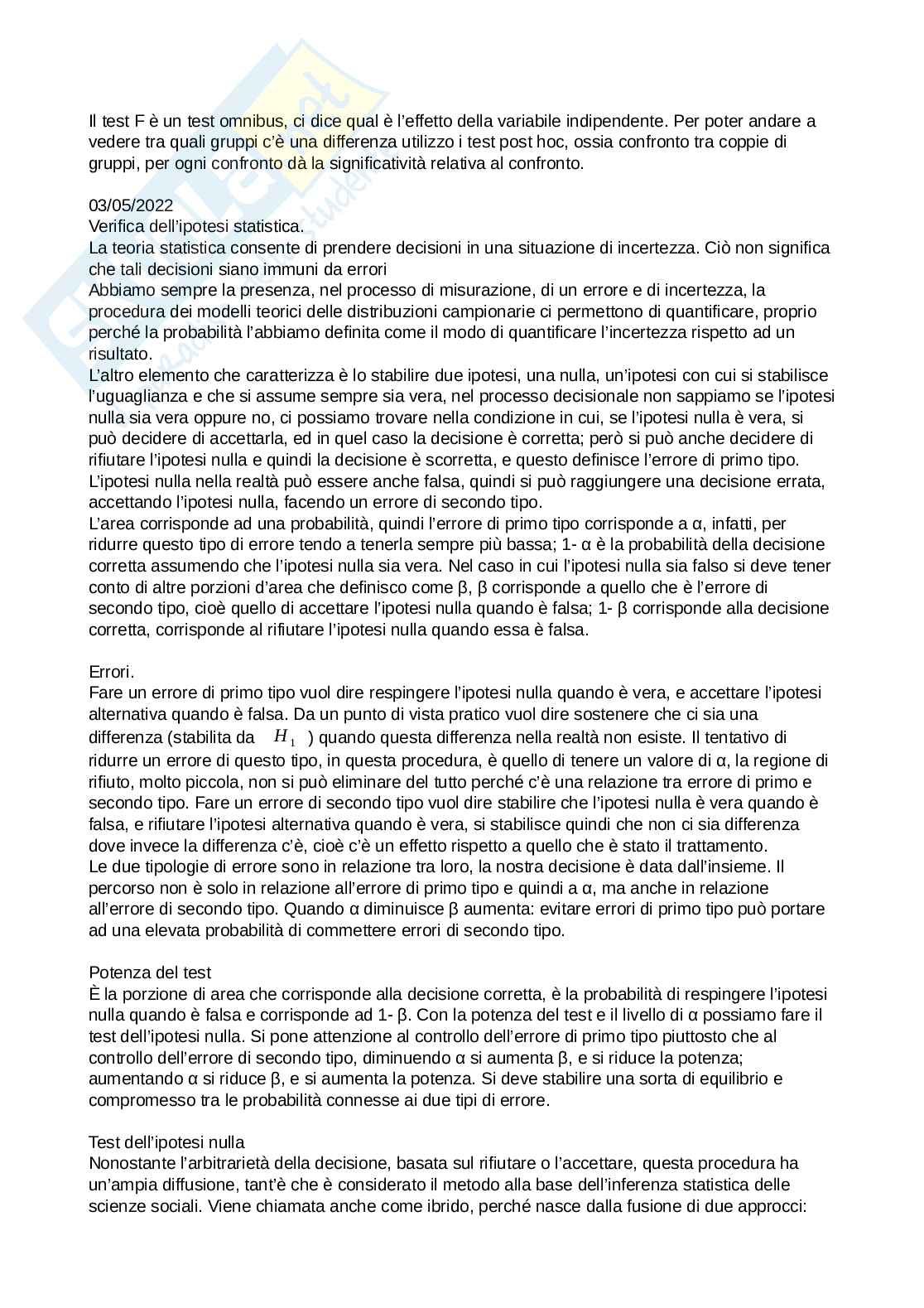 Il test F è un test omnibus, ci dice qual è l'effetto della variabile indipendente. Per poter andare a vedere tra quali gruppi c'è una differenza utilizzo i test post hoc, ossia confronto tra coppie di gruppi, per ogni confronto dà la significatività relativa al confronto.

03/05/2022
Verifica dell'ipotesi statistica.
La teoria statistica consente di prendere decisioni in una situazione di incertezza. Ciò non significa che tali decisioni siano immuni da errori
Abbiamo sempre la presenza, nel processo di misurazione, di un errore e di incertezza, la procedura dei modelli teorici delle distribuzioni campionarie ci permettono di quantificare, proprio perché la probabilità l'abbiamo definita come il modo di quantificare l'incertezza rispetto ad un risultato.
L'altro elemento che caratterizza è lo stabilire due ipotesi, una nulla, un'ipotesi con cui si stabilisce l'uguaglianza e che si assume sempre sia vera, nel processo decisionale non sappiamo se l'ipotesi nulla sia vera oppure no, ci possiamo trovare nella condizione in cui, se l'ipotesi nulla è vera, si può decidere di accettarla, ed in quel caso la decisione è corretta; però si può anche decidere di rifiutare l'ipotesi nulla e quindi la decisione è scorretta, e questo definisce l'errore di primo tipo. L'ipotesi nulla nella realtà può essere anche falsa, quindi si può raggiungere una decisione errata, accettando l'ipotesi nulla, facendo un errore di secondo tipo.
L'area corrisponde ad una probabilità, quindi l'errore di primo tipo corrisponde a α, infatti, per ridurre questo tipo di errore tendo a tenerla sempre più bassa; 1- α è la probabilità della decisione corretta assumendo che l'ipotesi nulla sia vera. Nel caso in cui l'ipotesi nulla sia falso si deve tener conto di altre porzioni d'area che definisco come β, β corrisponde a quello che è l'errore di secondo tipo, cioè quello di accettare l'ipotesi nulla quando è falsa; 1- β corrisponde alla decisione corretta, corrisponde al rifiutare l'ipotesi nulla quando essa è falsa.

Errori.
Fare un errore di primo tipo vuol dire respingere l'ipotesi nulla quando è vera, e accettare l'ipotesi alternativa quando è falsa. Da un punto di vista pratico vuol dire sostenere che ci sia una differenza (stabilita da $H_1$ ) quando questa differenza nella realtà non esiste. Il tentativo di ridurre un errore di questo tipo, in questa procedura, è quello di tenere un valore di α, la regione di rifiuto, molto piccola, non si può eliminare del tutto perché c'è una relazione tra errore di primo e secondo tipo. Fare un errore di secondo tipo vuol dire stabilire che l'ipotesi nulla è vera quando è falsa, e rifiutare l'ipotesi alternativa quando è vera, si stabilisce quindi che non ci sia differenza dove invece la differenza c'è, cioè c'è un effetto rispetto a quello che è stato il trattamento.
Le due tipologie di errore sono in relazione tra loro, la nostra decisione è data dall'insieme. Il percorso non è solo in relazione all'errore di primo tipo e quindi a α, ma anche in relazione all'errore di secondo tipo. Quando α diminuisce β aumenta: evitare errori di primo tipo può portare ad una elevata probabilità di commettere errori di secondo tipo.

Potenza del test
È la porzione di area che corrisponde alla decisione corretta, è la probabilità di respingere l'ipotesi nulla quando è falsa e corrisponde ad 1- β. Con la potenza del test e il livello di α possiamo fare il test dell'ipotesi nulla. Si pone attenzione al controllo dell'errore di primo tipo piuttosto che al controllo dell'errore di secondo tipo, diminuendo α si aumenta β, e si riduce la potenza; aumentando α si riduce β, e si aumenta la potenza. Si deve stabilire una sorta di equilibrio e compromesso tra le probabilità connesse ai due tipi di errore.

Test dell'ipotesi nulla
Nonostante l'arbitrarietà della decisione, basata sul rifiutare o l'accettare, questa procedura ha un'ampia diffusione, tant'è che è considerato il metodo alla base dell'inferenza statistica delle scienze sociali. Viene chiamata anche come ibrido, perché nasce dalla fusione di due approcci: